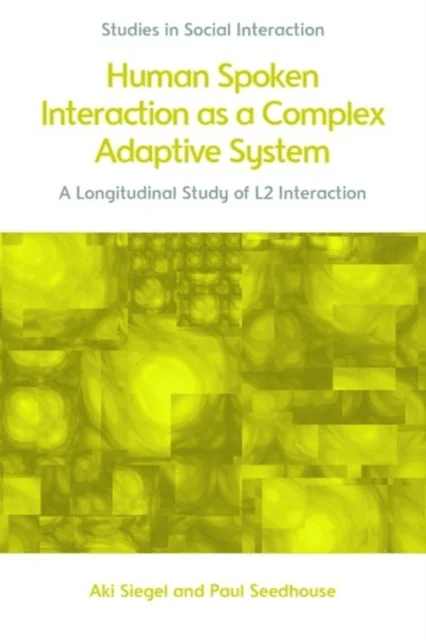 Studies in Social Interaction

Human Spoken Interaction as a Complex Adaptive System

A Longitudinal Study of L2 Interaction

Aki Siegel and Paul Seedhouse